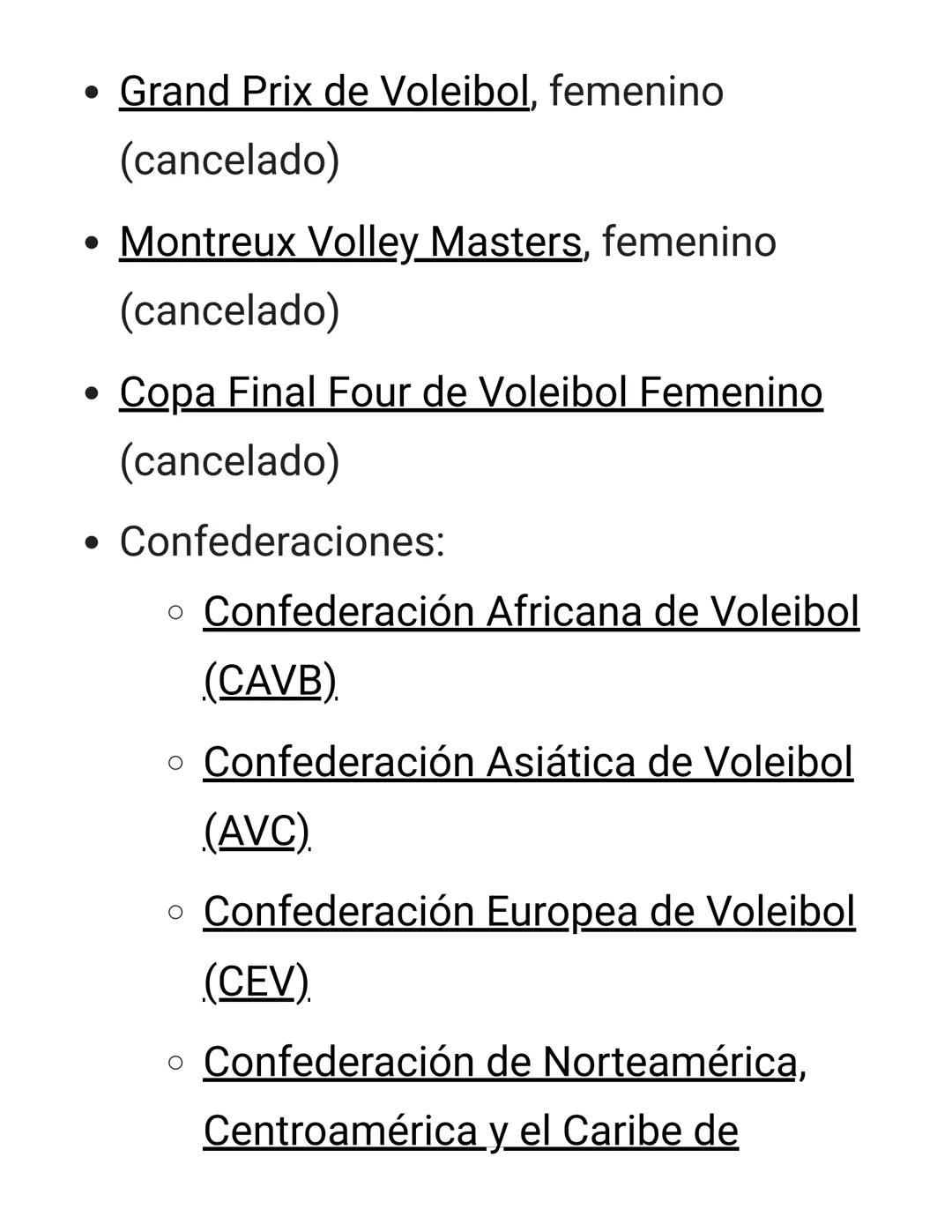 - Grand Prix de Voleibol, femenino (cancelado)
- Montreux Volley Masters, femenino (cancelado)
- Copa Final Four de Voleibol Femenino (cancelado)
- Confederaciones:
  - Confederación Africana de Voleibol (CAVB)
  - Confederación Asiática de Voleibol (AVC)
  - Confederación Europea de Voleibol (CEV)
  - Confederación de Norteamérica, Centroamérica y el Caribe de